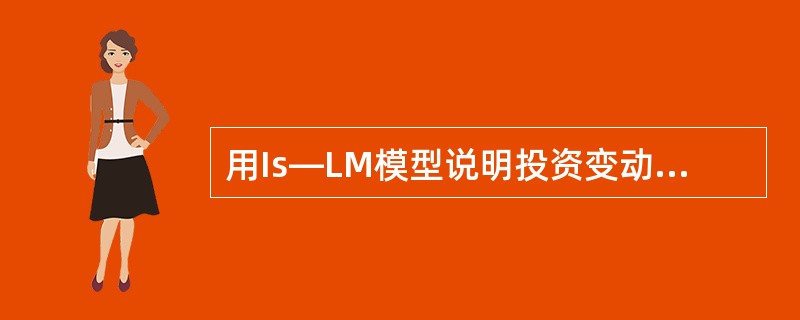 用Is—LM模型说明投资变动...